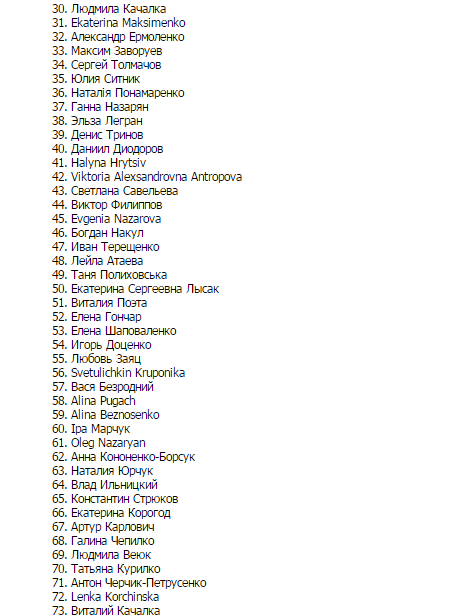 30. Людмила Качалка
31. Ekaterina Maksimenko
32. Александр Ермоленко
33. Максим Заворуев
34. Сергей Толмачов
35. Юлия Ситник
36. Наталія Понамаренко
37. Ганна Назарян
38. Эльза Легран
39. Денис Тринов
40. Даниил Диодоров
41. Halyna Hrytsiv
42. Viktoria Alexsandrovna Antropova
43. Светлана Савельева
44. Виктор Филиппов
45. Evgenia Nazarova
46. Богдан Накул
47. Иван Терещенко
48. Лейла Атаева
49. Таня Полиховська
50. Екатерина Сергеевна Лысак
51. Виталия Поэта
52. Елена Гончар
53. Елена Шаповаленко
54. Игорь Доценко
55. Любовь Заяц
56. Svetulichkin Kruponika
57. Вася Безродний
58. Alina Pugach
59. Alina Beznosenko
60. Іра Марчук
61. Oleg Nazaryan
62. Анна Кононенко-Борсук
63. Наталия Юрчук
64. Влад Ильницкий
65. Константин Стрюков
66. Екатерина Корогод
67. Артур Карлович
68. Галина Чепилко
69. Людмила Веюк
70. Татьяна Курилко
71. Антон Черчик-Петрусенко
72. Lenka Korchinska
73. Виталий Качалка